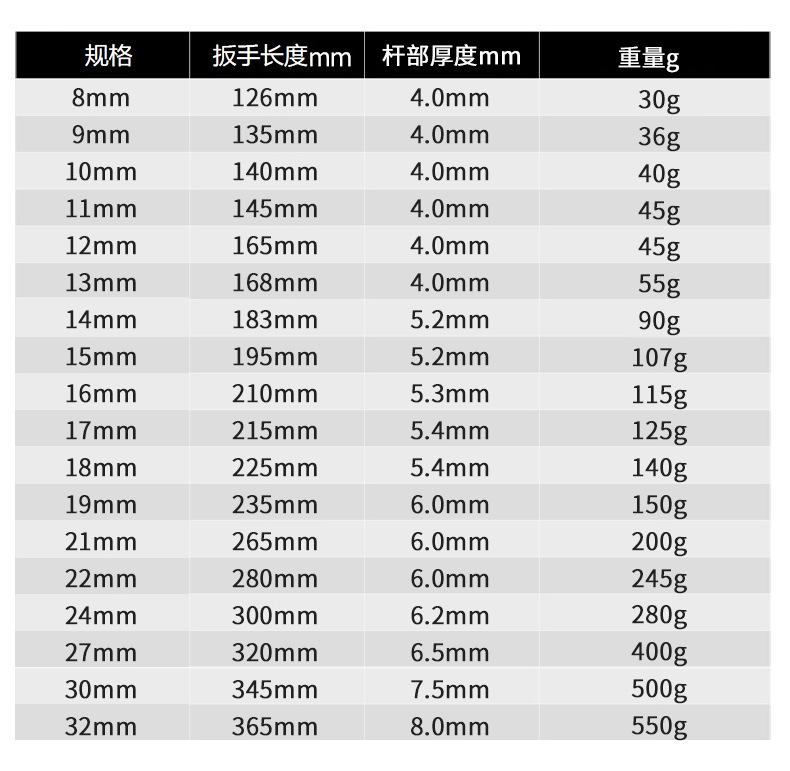 | 规格 | 扳手长度mm | 杆部厚度mm | 重量g |
|---|---|---|---|
| 8mm | 126mm | 4.0mm | 30g |
| 9mm | 135mm | 4.0mm | 36g |
| 10mm | 140mm | 4.0mm | 40g |
| 11mm | 145mm | 4.0mm | 45g |
| 12mm | 165mm | 4.0mm | 45g |
| 13mm | 168mm | 4.0mm | 55g |
| 14mm | 183mm | 5.2mm | 90g |
| 15mm | 195mm | 5.2mm | 107g |
| 16mm | 210mm | 5.3mm | 115g |
| 17mm | 215mm | 5.4mm | 125g |
| 18mm | 225mm | 5.4mm | 140g |
| 19mm | 235mm | 6.0mm | 150g |
| 21mm | 265mm | 6.0mm | 200g |
| 22mm | 280mm | 6.0mm | 245g |
| 24mm | 300mm | 6.2mm | 280g |
| 27mm | 320mm | 6.5mm | 400g |
| 30mm | 345mm | 7.5mm | 500g |
| 32mm | 365mm | 8.0mm | 550g |